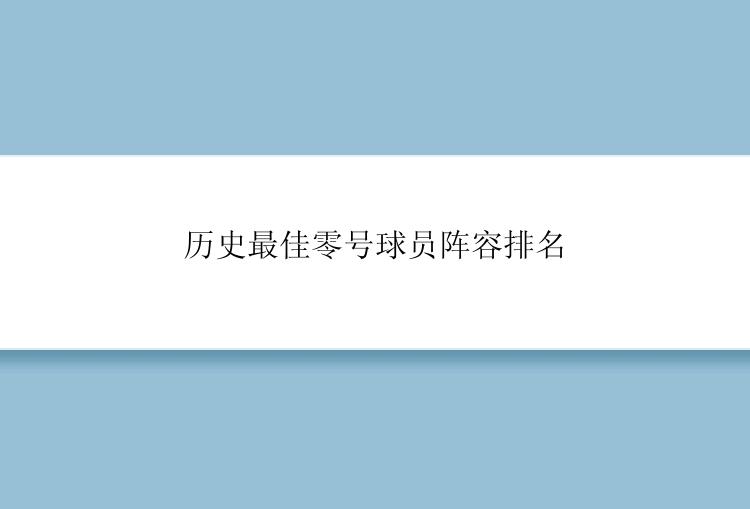 历史最佳零号球员阵容排名